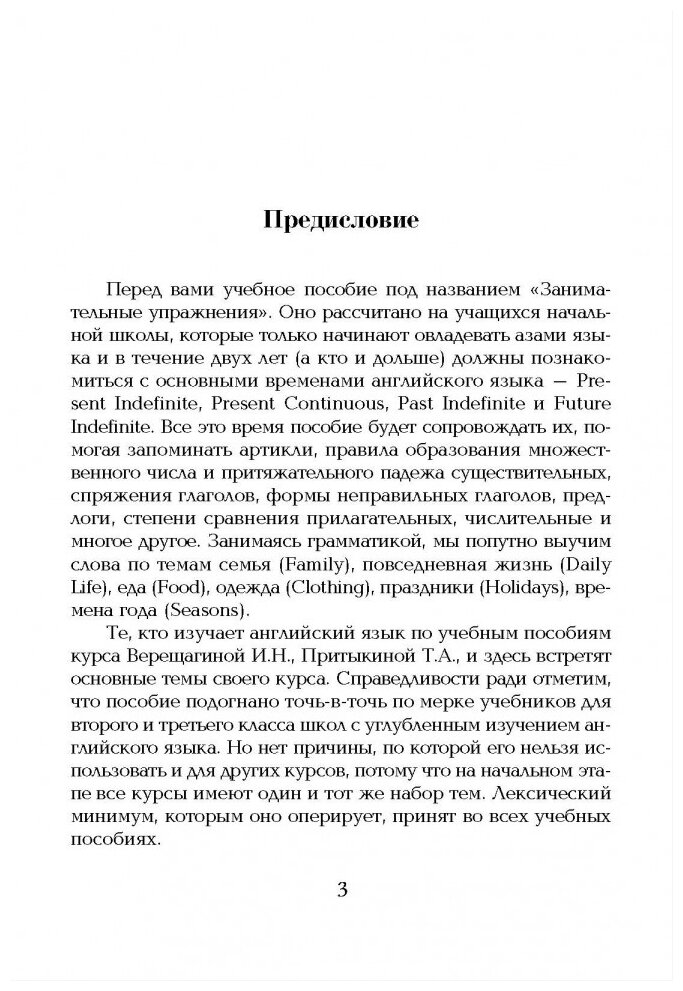 Предисловие

Перед вами учебное пособие под названием «Занимательные упражнения». Оно рассчитано на учащихся начальной школы, которые только начинают овладевать азами языка и в течение двух лет (а кто и дольше) должны познакомиться с основными временами английского языка — Present Indefinite, Present Continuous, Past Indefinite и Future Indefinite. Все это время пособие будет сопровождать их, помогая запоминать артикли, правила образования множественного числа и притяжательного падежа существительных, спряжения глаголов, формы неправильных глаголов, предлоги, степени сравнения прилагательных, числительные и многое другое. Занимаясь грамматикой, мы попутно выучим слова по темам семья (Family), повседневная жизнь (Daily Life), еда (Food), одежда (Clothing), праздники (Holidays), времена года (Seasons).

Те, кто изучает английский язык по учебным пособиям курса Верещагиной И.Н., Притыкиной Т.А., и здесь встретят основные темы своего курса. Справедливости ради отметим, что пособие подогнано точь-в-точь по мерке учебников для второго и третьего класса школ с углубленным изучением английского языка. Но нет причины, по которой его нельзя использовать и для других курсов, потому что на начальном этапе все курсы имеют один и тот же набор тем. Лексический минимум, которым оно оперирует, принят во всех учебных пособиях.

3